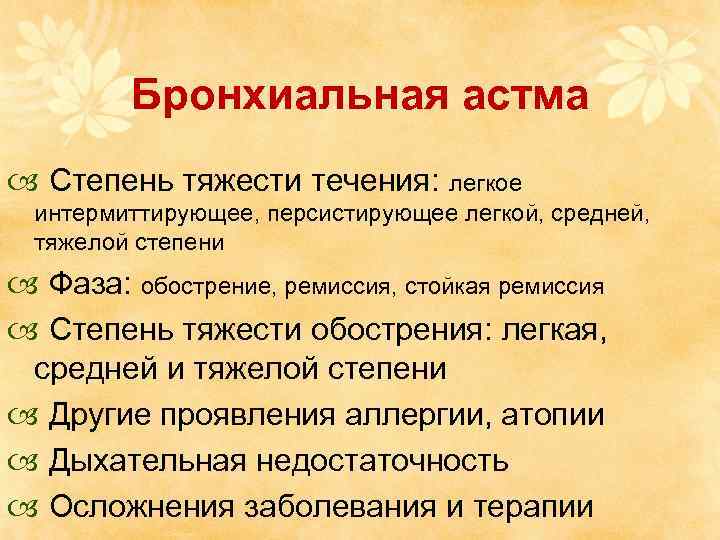 Бронхиальная астма

Степень тяжести течения: легкое интермиттирующее, персистирующее легкой, средней, тяжелой степени

Фаза: обострение, ремиссия, стойкая ремиссия

Степень тяжести обострения: легкая, средней и тяжелой степени

Другие проявления аллергии, атопии

Дыхательная недостаточность

Осложнения заболевания и терапии